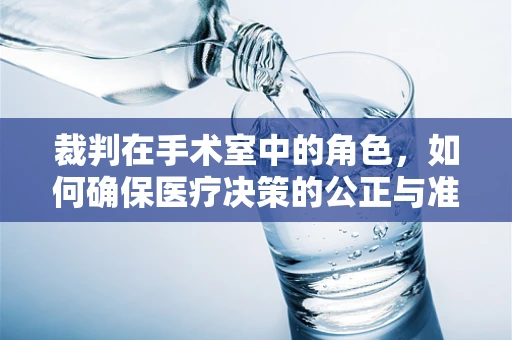 裁判在手术室中的角色，如何确保医疗决策的公正与准